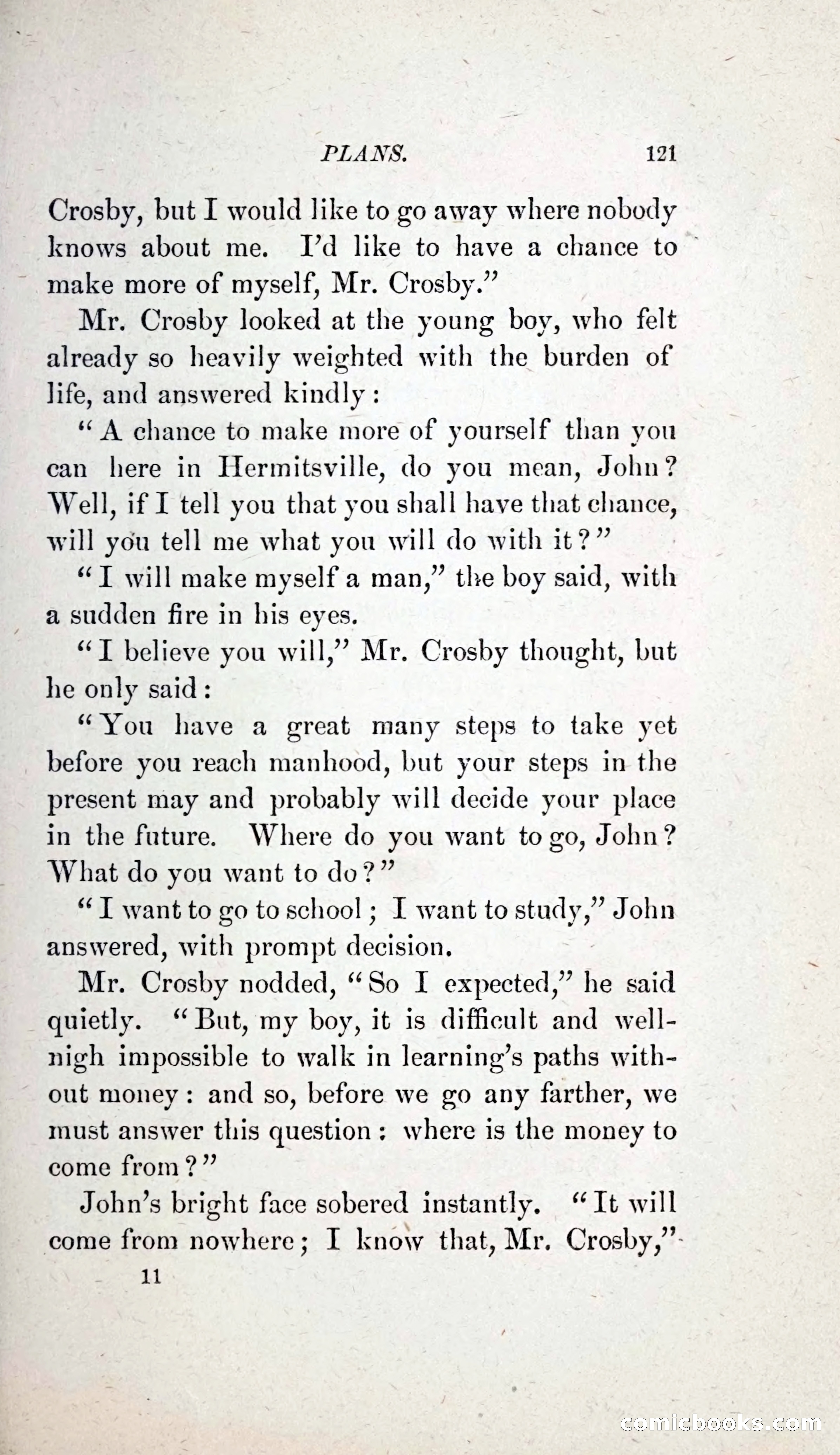 PLANS. 121

Crosby, but I would like to go away where nobody knows about me. I'd like to have a chance to make more of myself, Mr. Crosby."

Mr. Crosby looked at the young boy, who felt already so heavily weighted with the burden of life, and answered kindly:

"A chance to make more of yourself than you can here in Hermitsville, do you mean, John? Well, if I tell you that you shall have that chance, will you tell me what you will do with it?"

"I will make myself a man," the boy said, with a sudden fire in his eyes.

"I believe you will," Mr. Crosby thought, but he only said:

"You have a great many steps to take yet before you reach manhood, but your steps in the present may and probably will decide your place in the future. Where do you want to go, John? What do you want to do?"

"I want to go to school; I want to study," John answered, with prompt decision.

Mr. Crosby nodded, "So I expected," he said quietly. "But, my boy, it is difficult and well-nigh impossible to walk in learning's paths without money: and so, before we go any farther, we must answer this question: where is the money to come from?"

John's bright face sobered instantly. "It will come from nowhere; I know that, Mr. Crosby,"

11

comicbooks.com